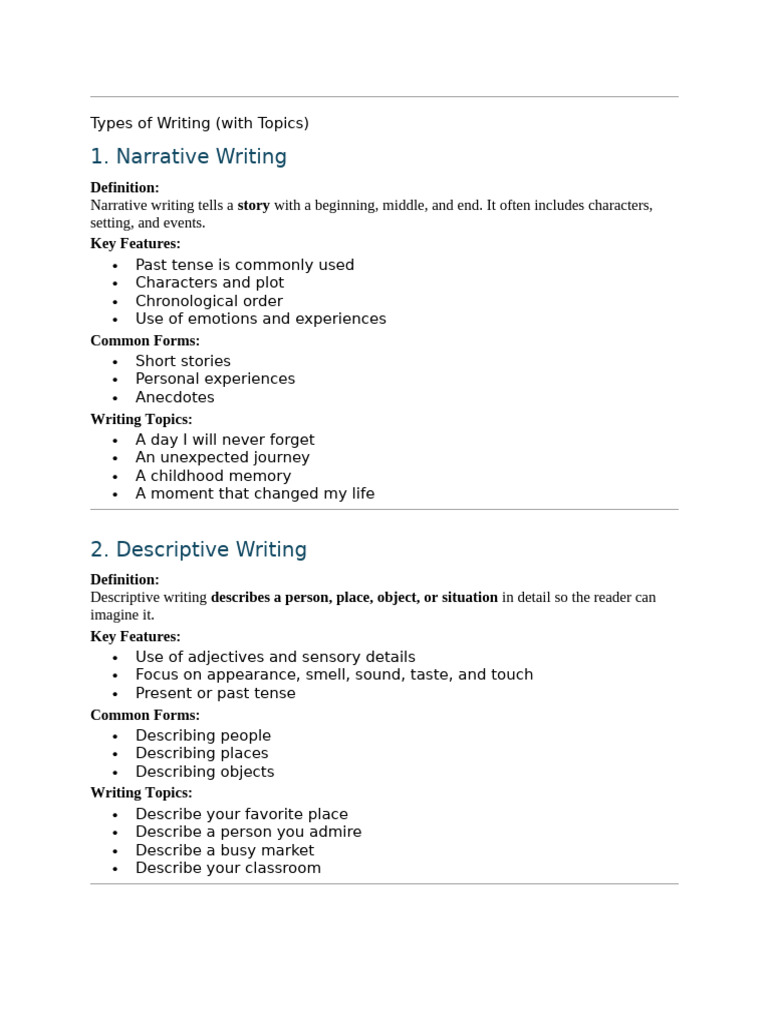 Types of Writing (with Topics)

1. Narrative Writing

Definition:
Narrative writing tells a story with a beginning, middle, and end. It often includes characters, setting, and events.

Key Features:
- Past tense is commonly used
- Characters and plot
- Chronological order
- Use of emotions and experiences

Common Forms:
- Short stories
- Personal experiences
- Anecdotes

Writing Topics:
- A day I will never forget
- An unexpected journey
- A childhood memory
- A moment that changed my life

2. Descriptive Writing

Definition:
Descriptive writing describes a person, place, object, or situation in detail so the reader can imagine it.

Key Features:
- Use of adjectives and sensory details
- Focus on appearance, smell, sound, taste, and touch
- Present or past tense

Common Forms:
- Describing people
- Describing places
- Describing objects

Writing Topics:
- Describe your favorite place
- Describe a person you admire
- Describe a busy market
- Describe your classroom